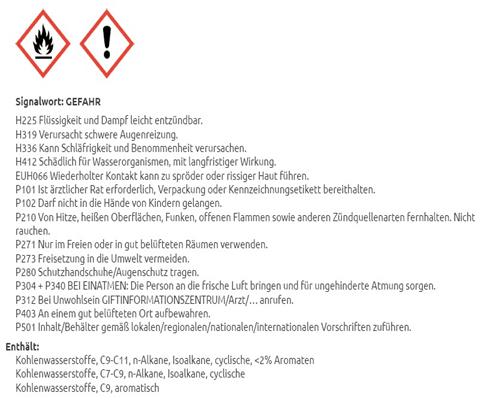 Signalwort: GEFAHR

H225 Flüssigkeit und Dampf leicht entzündbar.
H319 Verursacht schwere Augenreizung.
H336 Kann Schläfrigkeit und Benommenheit verursachen.
H412 Schädlich für Wasserorganismen, mit langfristiger Wirkung.
EUH066 Wiederholter Kontakt kann zu spröder oder rissiger Haut führen.
P101 Ist ärztlicher Rat erforderlich, Verpackung oder Kennzeichnungsetikett bereithalten.
P102 Darf nicht in die Hände von Kindern gelangen.
P210 Von Hitze, heißen Oberflächen, Funken, offenen Flammen sowie anderen Zündquellenarten fernhalten. Nicht rauchen.
P271 Nur im Freien oder in gut belüfteten Räumen verwenden.
P273 Freisetzung in die Umwelt vermeiden.
P280 Schutzhandschuhe/Augenschutz tragen.
P304 + P340 BEI EINATMEN: Die Person an die frische Luft bringen und für ungehinderte Atmung sorgen.
P312 Bei Unwohlsein GIFTINFORMATIONSZENTRUM/Arzt/… anrufen.
P403 An einem gut belüfteten Ort aufbewahren.
P501 Inhalt/Behälter gemäß lokalen/regionalen/nationalen/internationalen Vorschriften zuführen.

Enthält:
Kohlenwasserstoffe, C9-C11, n-Alkane, Isoalkane, cyclische, <2% Aromaten
Kohlenwasserstoffe, C7-C9, n-Alkane, Isoalkane, cyclische
Kohlenwasserstoffe, C9, aromatisch